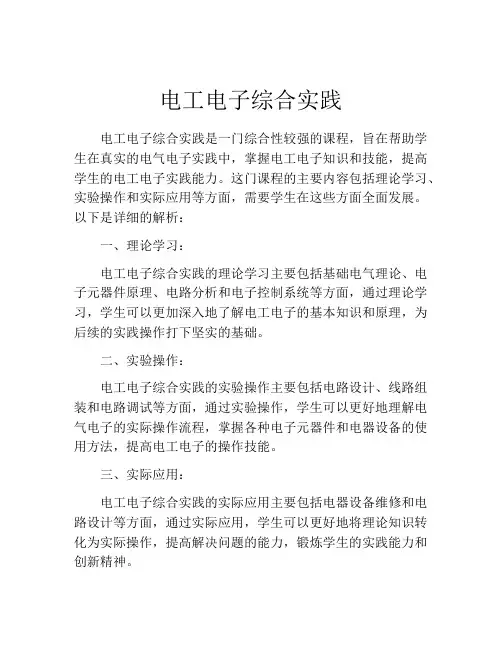 电工电子综合实践

电工电子综合实践是一门综合性较强的课程，旨在帮助学生在真实的电气电子实践中，掌握电工电子知识和技能，提高学生的电工电子实践能力。这门课程的主要内容包括理论学习、实验操作和实际应用等方面，需要学生在这些方面全面发展。以下是详细的解析：

一、理论学习：

电工电子综合实践的理论学习主要包括基础电气理论、电子元器件原理、电路分析和电子控制系统等方面，通过理论学习，学生可以更加深入地了解电工电子的基本知识和原理，为后续的实践操作打下坚实的基础。

二、实验操作：

电工电子综合实践的实验操作主要包括电路设计、线路组装和电路调试等方面，通过实验操作，学生可以更好地理解电气电子的实际操作流程，掌握各种电子元器件和电器设备的使用方法，提高电工电子的操作技能。

三、实际应用：

电工电子综合实践的实际应用主要包括电器设备维修和电路设计等方面，通过实际应用，学生可以更好地将理论知识转化为实际操作，提高解决问题的能力，锻炼学生的实践能力和创新精神。